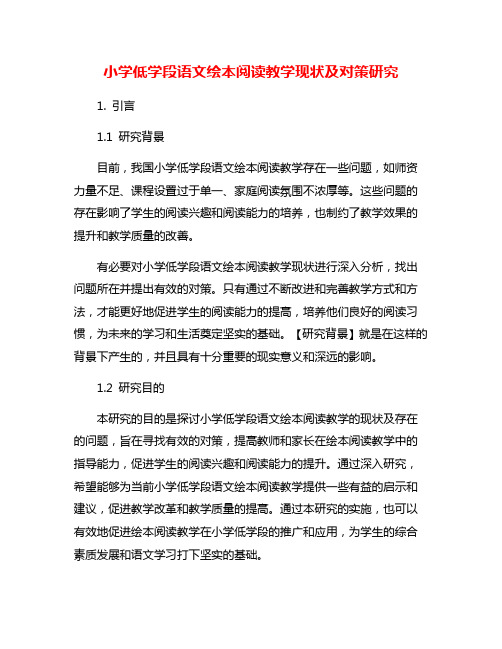 小学低学段语文绘本阅读教学现状及对策研究

1. 引言

1.1 研究背景

目前，我国小学低学段语文绘本阅读教学存在一些问题，如师资力量不足、课程设置过于单一、家庭阅读氛围不浓厚等。这些问题的存在影响了学生的阅读兴趣和阅读能力的培养，也制约了教学效果的提升和教学质量的改善。

有必要对小学低学段语文绘本阅读教学现状进行深入分析，找出问题所在并提出有效的对策。只有通过不断改进和完善教学方式和方法，才能更好地促进学生的阅读能力的提高，培养他们良好的阅读习惯，为未来的学习和生活奠定坚实的基础。【研究背景】就是在这样的背景下产生的，并且具有十分重要的现实意义和深远的影响。

1.2 研究目的

本研究的目的是探讨小学低学段语文绘本阅读教学的现状及存在的问题，旨在寻找有效的对策，提高教师和家长在绘本阅读教学中的指导能力，促进学生的阅读兴趣和阅读能力的提升。通过深入研究，希望能够为当前小学低学段语文绘本阅读教学提供一些有益的启示和建议，促进教学改革和教学质量的提高。通过本研究的实施，也可以有效地促进绘本阅读教学在小学低学段的推广和应用，为学生的综合素质发展和语文学习打下坚实的基础。